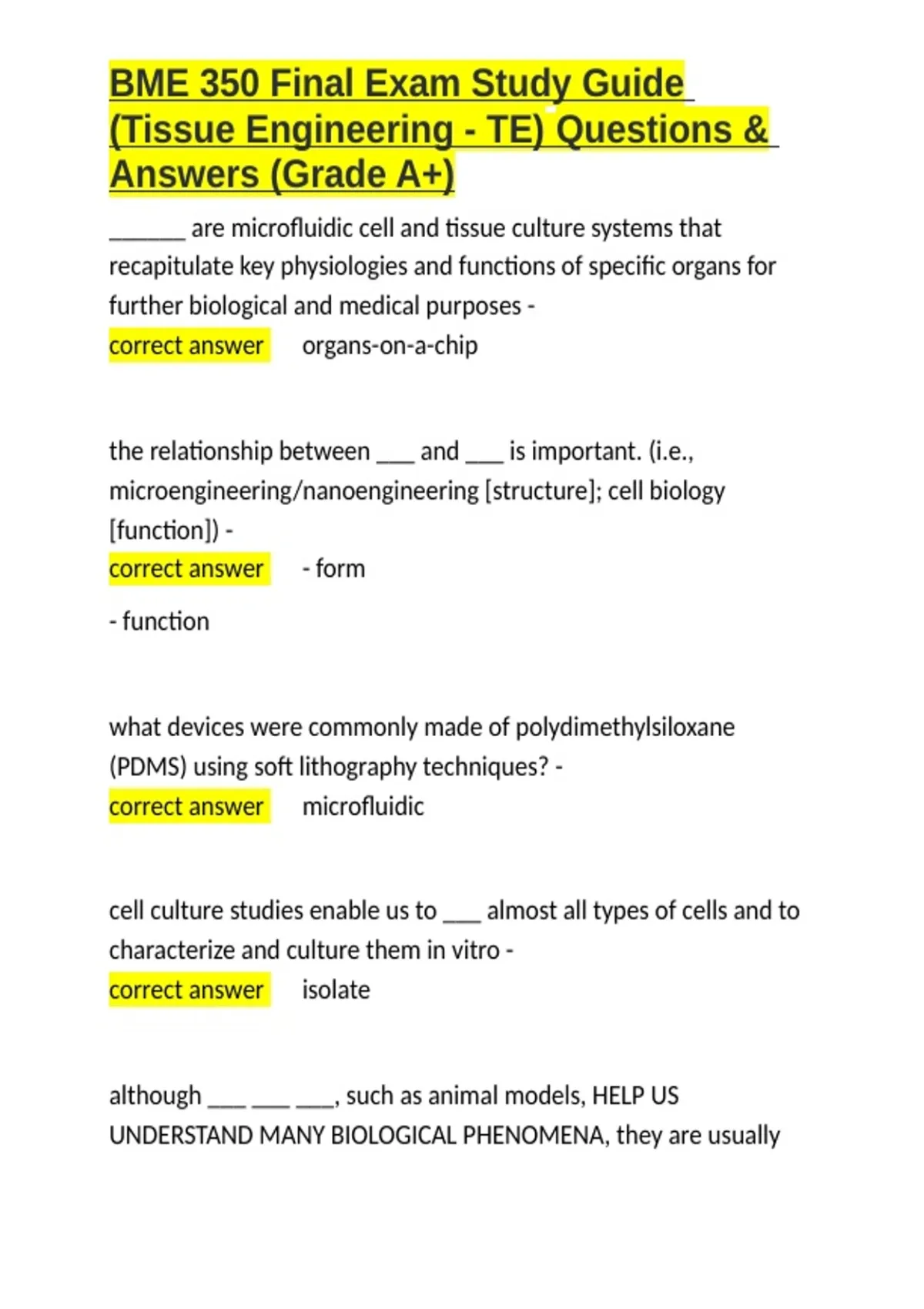 BME 350 Final Exam Study Guide (Tissue Engineering - TE) Questions & Answers (Grade A+)

______ are microfluidic cell and tissue culture systems that recapitulate key physiologies and functions of specific organs for further biological and medical purposes -
correct answer organs-on-a-chip

the relationship between ___ and ___ is important. (i.e., microengineering/nanoengineering [structure]; cell biology [function]) -
correct answer - form

- function

what devices were commonly made of polydimethylsiloxane (PDMS) using soft lithography techniques? -
correct answer microfluidic

cell culture studies enable us to ___ almost all types of cells and to characterize and culture them in vitro -
correct answer isolate

although ___ ___ ___, such as animal models, HELP US UNDERSTAND MANY BIOLOGICAL PHENOMENA, they are usually